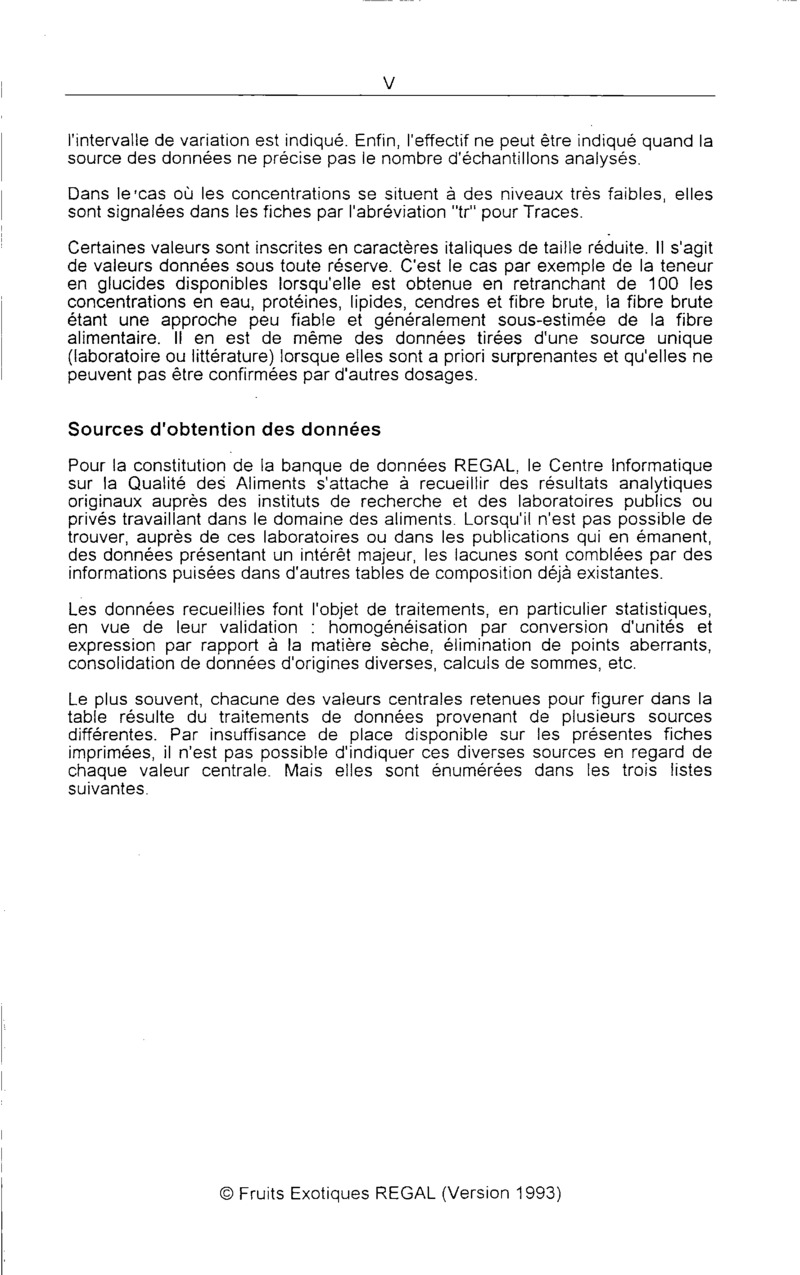 V

l'intervalle de variation est indiqué. Enfin, l'effectif ne peut être indiqué quand la source des données ne précise pas le nombre d'échantillons analysés.

Dans le cas où les concentrations se situent à des niveaux très faibles, elles sont signalées dans les fiches par l'abréviation "tr" pour Traces.

Certaines valeurs sont inscrites en caractères italiques de taille réduite. Il s'agit de valeurs données sous toute réserve. C'est le cas par exemple de la teneur en glucides disponibles lorsqu'elle est obtenue en retranchant de 100 les concentrations en eau, protéines, lipides, cendres et fibre brute, la fibre brute étant une approche peu fiable et généralement sous-estimée de la fibre alimentaire. Il en est de même des données tirées d'une source unique (laboratoire ou littérature) lorsque elles sont a priori surprenantes et qu'elles ne peuvent pas être confirmées par d'autres dosages.

Sources d'obtention des données

Pour la constitution de la banque de données REGAL, le Centre Informatique sur la Qualité des Aliments s'attache à recueillir des résultats analytiques originaux auprès des instituts de recherche et des laboratoires publics ou privés travaillant dans le domaine des aliments. Lorsqu'il n'est pas possible de trouver, auprès de ces laboratoires ou dans les publications qui en émanent, des données présentant un intérêt majeur, les lacunes sont comblées par des informations puisées dans d'autres tables de composition déjà existantes.

Les données recueillies font l'objet de traitements, en particulier statistiques, en vue de leur validation : homogénéisation par conversion d'unités et expression par rapport à la matière sèche, élimination de points aberrants, consolidation de données d'origines diverses, calculs de sommes, etc.

Le plus souvent, chacune des valeurs centrales retenues pour figurer dans la table résulte du traitements de données provenant de plusieurs sources différentes. Par insuffisance de place disponible sur les présentes fiches imprimées, il n'est pas possible d'indiquer ces diverses sources en regard de chaque valeur centrale. Mais elles sont énumérées dans les trois listes suivantes.

© Fruits Exotiques REGAL (Version 1993)